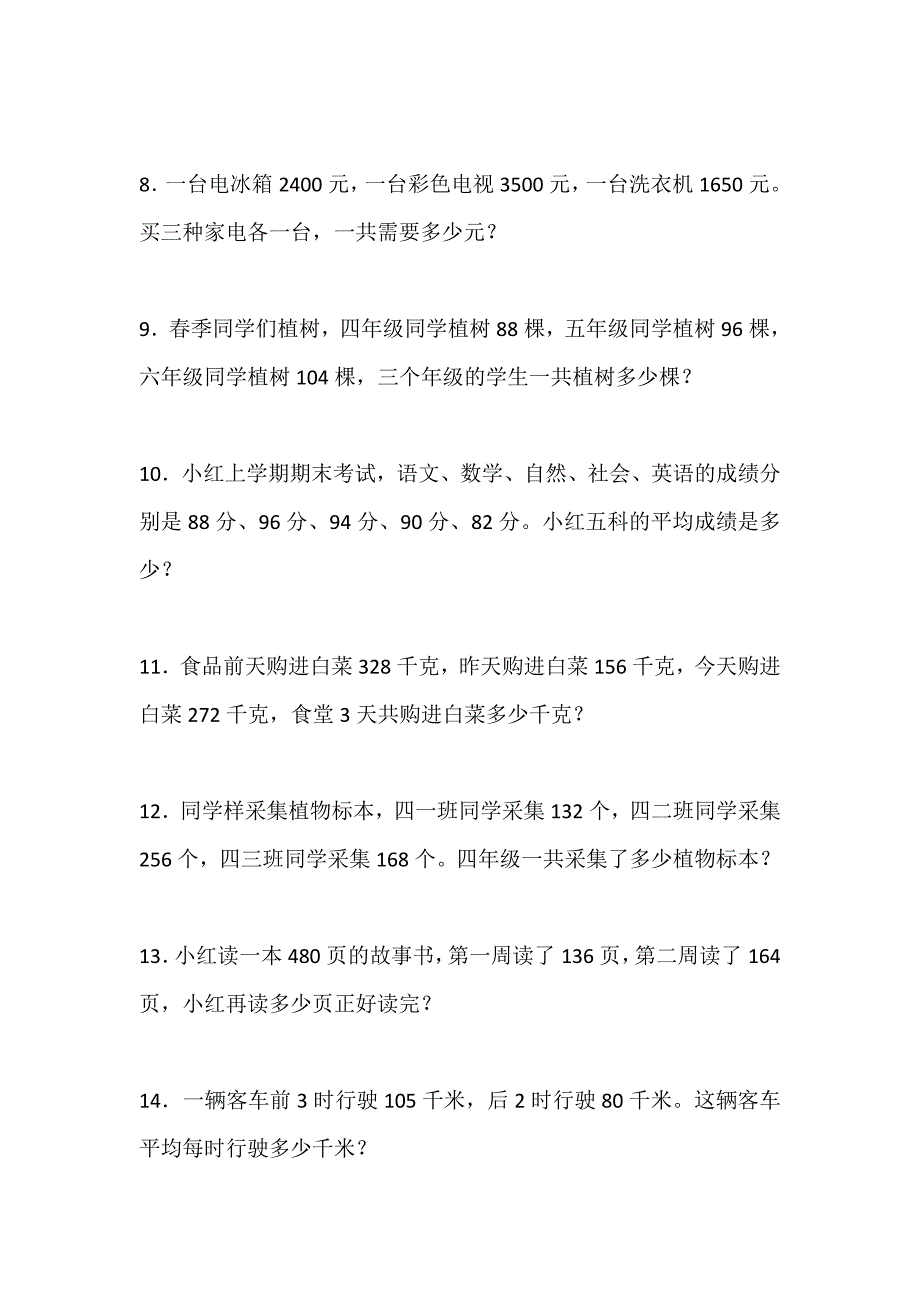 8．一台电冰箱 2400 元，一台彩色电视 3500 元，一台洗衣机 1650 元。买三种家电各一台，一共需要多少元？

9．春季同学们植树，四年级同学植树 88 棵，五年级同学植树 96 棵，六年级同学植树 104 棵，三个年级的学生一共植树多少棵？

10．小红上学期期末考试，语文、数学、自然、社会、英语的成绩分别是 88 分、96 分、94 分、90 分、82 分。小红五科的平均成绩是多少？

11．食品前天购进白菜 328 千克，昨天购进白菜 156 千克，今天购进白菜 272 千克，食堂 3 天共购进白菜多少千克？

12．同学样采集植物标本，四一班同学采集 132 个，四二班同学采集 256 个，四三班同学采集 168 个。四年级一共采集了多少植物标本？

13．小红读一本 480 页的故事书，第一周读了 136 页，第二周读了 164 页，小红再读多少页正好读完？

14．一辆客车前 3 时行驶 105 千米，后 2 时行驶 80 千米。这辆客车平均每时行驶多少千米？